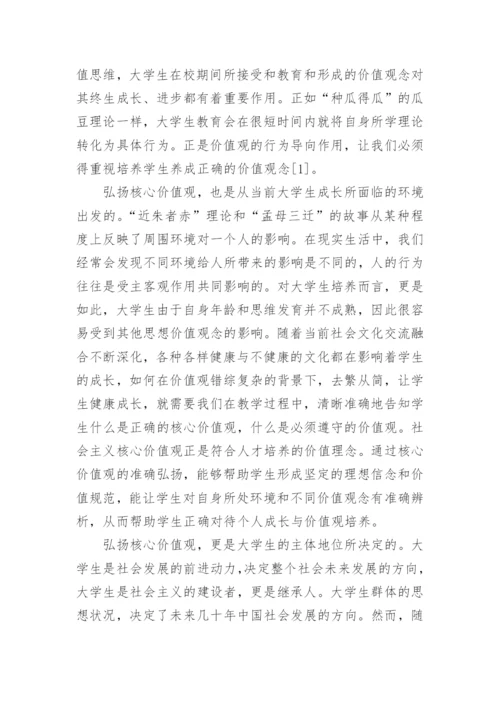 值思维，大学生在校期间所接受和教育和形成的价值观念对其终生成长、进步都有着重要作用。正如“种瓜得瓜”的瓜豆理论一样，大学生教育会在很短时间内就将自身所学理论转化为具体行为。正是价值观的行为导向作用，让我们必须得重视培养学生养成正确的价值观念[1]。

弘扬核心价值观，也是从当前大学生成长所面临的环境出发的。“近朱者赤”理论和“孟母三迁”的故事从某种程度上反映了周围环境对一个人的影响。在现实生活中，我们经常会发现不同环境给人所带来的影响是不同的，人的行为往往是受主客观作用共同影响的。对大学生培养而言，更是如此，大学生由于自身年龄和思维发育并不成熟，因此很容易受到其他思想价值观念的影响。随着当前社会文化交流融合不断深化，各种各样健康与不健康的文化都在影响着学生的成长，如何在价值观错综复杂的背景下，去繁从简，让学生健康成长，就需要我们在教学过程中，清晰准确地告知学生什么是正确的核心价值观，什么是必须遵守的价值观。社会主义核心价值观正是符合人才培养的价值理念。通过核心价值观的准确弘扬，能够帮助学生形成坚定的理想信念和价值规范，能让学生对自身所处环境和不同价值观念有准确辨析，从而帮助学生正确对待个人成长与价值观培养。

弘扬核心价值观，更是大学生的主体地位所决定的。大学生是社会发展的前进动力，决定整个社会未来发展的方向，大学生是社会主义的建设者，更是继承人。大学生群体的思想状况，决定了未来几十年中国社会发展的方向。然而，随